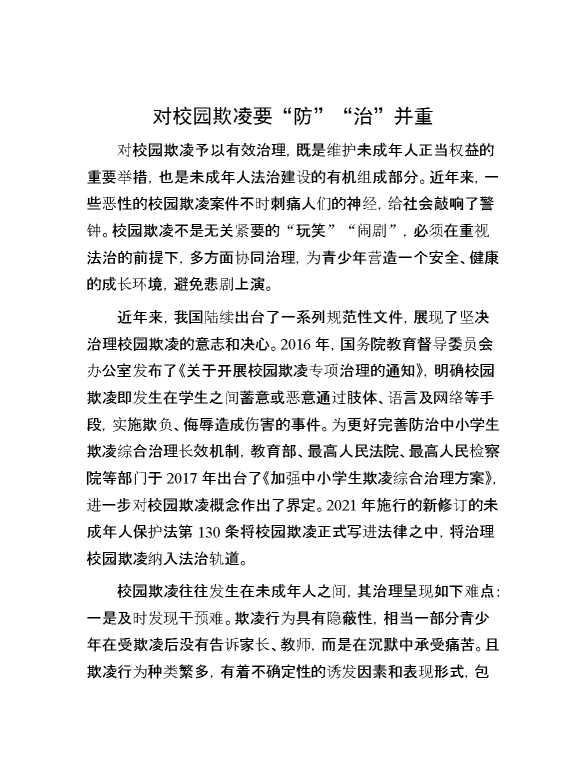 对校园欺凌要“防”“治”并重

对校园欺凌予以有效治理，既是维护未成年人正当权益的重要举措，也是未成年人法治建设的有机组成部分。近年来，一些恶性的校园欺凌案件不时刺痛人们的神经，给社会敲响了警钟。校园欺凌不是无关紧要的“玩笑”“闹剧”，必须在重视法治的前提下，多方面协同治理，为青少年营造一个安全、健康的成长环境，避免悲剧上演。

近年来，我国陆续出台了一系列规范性文件，展现了坚决治理校园欺凌的意志和决心。2016 年，国务院教育督导委员会办公室发布了《关于开展校园欺凌专项治理的通知》，明确校园欺凌即发生在学生之间蓄意或恶意通过肢体、语言及网络等手段，实施欺负、侮辱造成伤害的事件。为更好完善防治中小学生欺凌综合治理长效机制，教育部、最高人民法院、最高人民检察院等部门于 2017 年出台了《加强中小学生欺凌综合治理方案》，进一步对校园欺凌概念作出了界定。2021 年施行的新修订的未成年人保护法第 130 条将校园欺凌正式写进法律之中，将治理校园欺凌纳入法治轨道。

校园欺凌往往发生在未成年人之间，其治理呈现如下难点：一是及时发现干预难。欺凌行为具有隐蔽性，相当一部分青少年在受欺凌后没有告诉家长、教师，而是在沉默中承受痛苦。且欺凌行为种类繁多，有着不确定性的诱发因素和表现形式，包